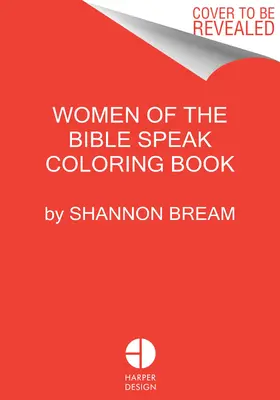 COVER TO BE REVEALED

WOMEN OF THE BIBLE SPEAK COLORING BOOK

by SHANNON BREAM

HARPER DESIGN